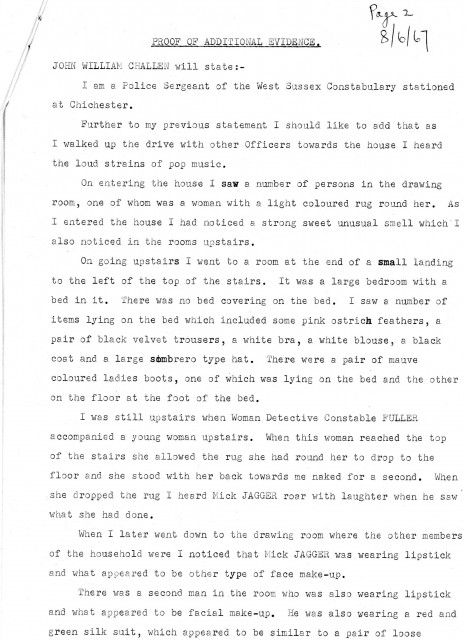 Page 2
8/6/67

PROOF OF ADDITIONAL EVIDENCE.

JOHN WILLIAM CHALLEN will state:-

I am a Police Sergeant of the West Sussex Constabulary stationed at Chichester.

Further to my previous statement I should like to add that as I walked up the drive with other Officers towards the house I heard the loud strains of pop music.

On entering the house I saw a number of persons in the drawing room, one of whom was a woman with a light coloured rug round her. As I entered the house I had noticed a strong sweet unusual smell which I also noticed in the rooms upstairs.

On going upstairs I went to a room at the end of a small landing to the left of the top of the stairs. It was a large bedroom with a bed in it. There was no bed covering on the bed. I saw a number of items lying on the bed which included some pink ostrich feathers, a pair of black velvet trousers, a white bra, a white blouse, a black coat and a large sombrero type hat. There were a pair of mauve coloured ladies boots, one of which was lying on the bed and the other on the floor at the foot of the bed.

I was still upstairs when Woman Detective Constable FULLER accompanied a young woman upstairs. When this woman reached the top of the stairs she allowed the rug she had round her to drop to the floor and she stood with her back towards me naked for a second. When she dropped the rug I heard Mick JAGGER roar with laughter when he saw what she had done.

When I later went down to the drawing room where the other members of the household were I noticed that Mick JAGGER was wearing lipstick and what appeared to be other type of face make-up.

There was a second man in the room who was also wearing lipstick and what appeared to be facial make-up. He was also wearing a red and green silk suit, which appeared to be similar to a pair of loose